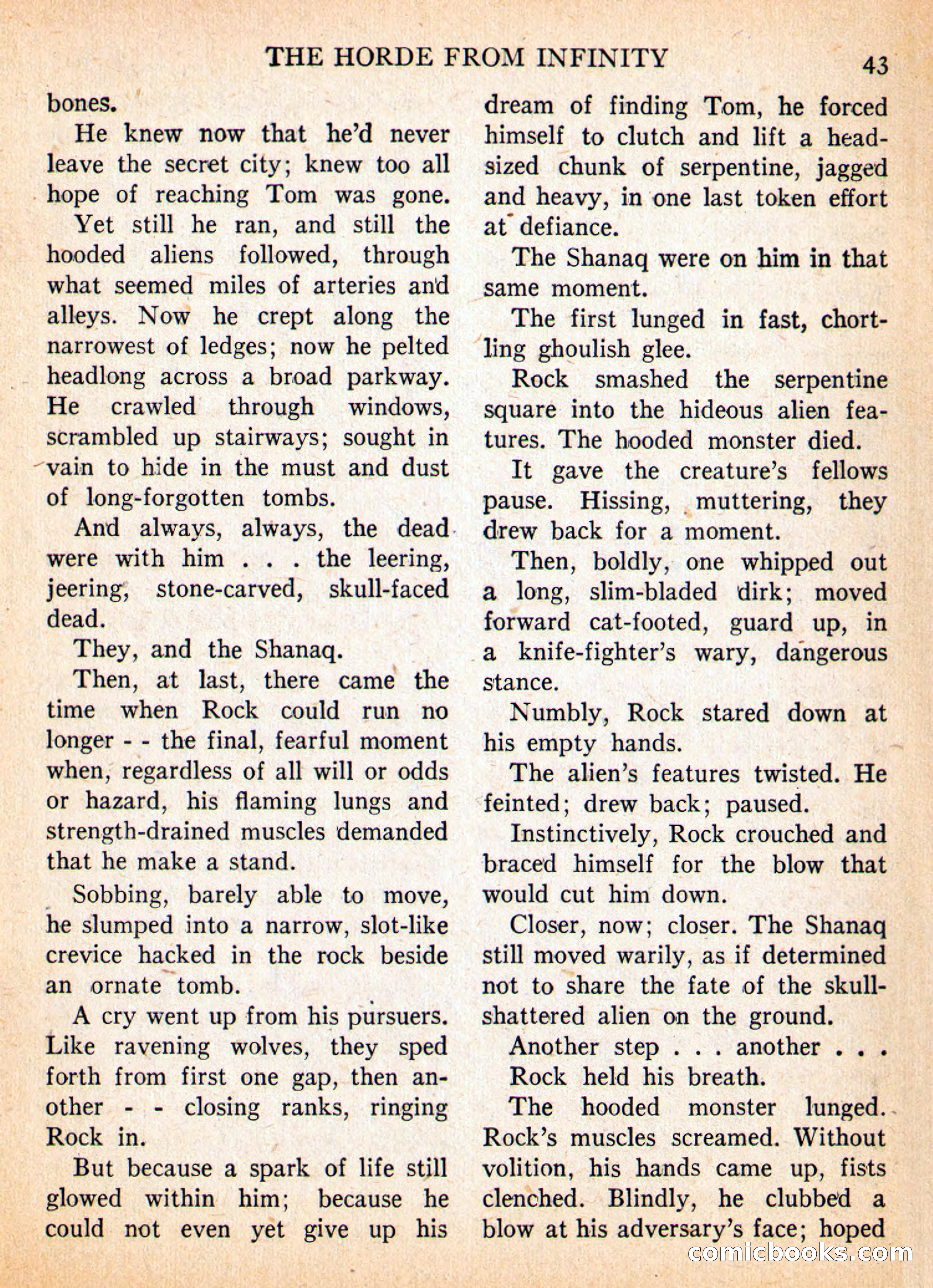 THE HORDE FROM INFINITY 43

bones.

He knew now that he'd never leave the secret city; knew too all hope of reaching Tom was gone.

Yet still he ran, and still the hooded aliens followed, through what seemed miles of arteries and alleys. Now he crept along the narrowest of ledges; now he pelted headlong across a broad parkway. He crawled through windows, scrambled up stairways; sought in vain to hide in the must and dust of long-forgotten tombs.

And always, always, the dead were with him . . . the leering, jeering, stone-carved, skull-faced dead.

They, and the Shanaq.

Then, at last, there came the time when Rock could run no longer - - the final, fearful moment when, regardless of all will or odds or hazard, his flaming lungs and strength-drained muscles demanded that he make a stand.

Sobbing, barely able to move, he slumped into a narrow, slot-like crevice hacked in the rock beside an ornate tomb.

A cry went up from his pursuers. Like ravening wolves, they sped forth from first one gap, then another - - closing ranks, ringing Rock in.

But because a spark of life still glowed within him; because he could not even yet give up his dream of finding Tom, he forced himself to clutch and lift a head-sized chunk of serpentine, jagged and heavy, in one last token effort at defiance.

The Shanaq were on him in that same moment.

The first lunged in fast, chortling ghoulish glee.

Rock smashed the serpentine square into the hideous alien features. The hooded monster died.

It gave the creature's fellows pause. Hissing, muttering, they drew back for a moment.

Then, boldly, one whipped out a long, slim-bladed dirk; moved forward cat-footed, guard up, in a knife-fighter's wary, dangerous stance.

Numbly, Rock stared down at his empty hands.

The alien's features twisted. He feinted; drew back; paused.

Instinctively, Rock crouched and braced himself for the blow that would cut him down.

Closer, now; closer. The Shanaq still moved warily, as if determined not to share the fate of the skull-shattered alien on the ground.

Another step . . . another . . .

Rock held his breath.

The hooded monster lunged. Rock's muscles screamed. Without volition, his hands came up, fists clenched. Blindly, he clubbed a blow at his adversary's face; hoped

comicbooks.com